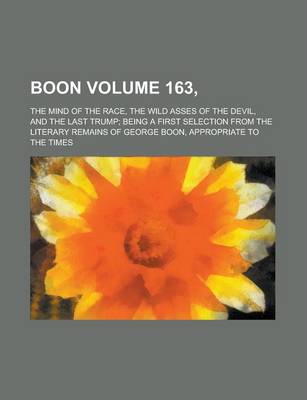 BOON VOLUME 163,

THE MIND OF THE RACE, THE WILD ASSES OF THE DEVIL, AND THE LAST TRUMP; BEING A FIRST SELECTION FROM THE LITERARY REMAINS OF GEORGE BOON, APPROPRIATE TO THE TIMES